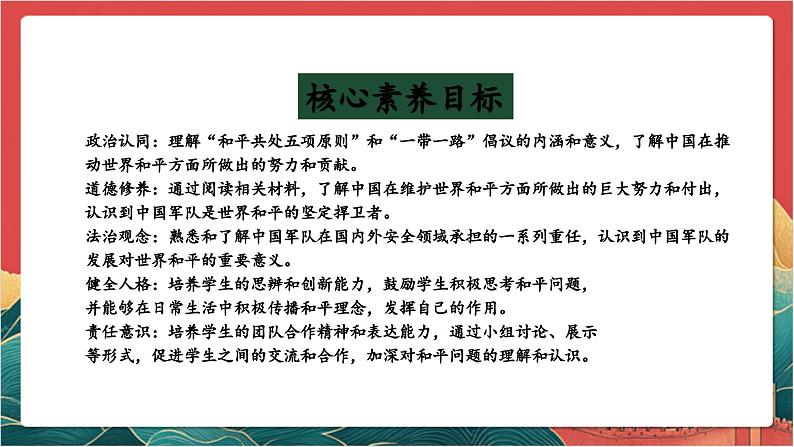 核心素养目标

政治认同：理解“和平共处五项原则”和“一带一路”倡议的内涵和意义，了解中国在推动世界和平方面所做出的努力和贡献。

道德修养：通过阅读相关材料，了解中国在维护世界和平方面所做出的巨大努力和付出，认识到中国军队是世界和平的坚定捍卫者。

法治观念：熟悉和了解中国军队在国内外安全领域承担的一系列重任，认识到中国军队的发展对世界和平的重要意义。

健全人格：培养学生的思辨和创新能力，鼓励学生积极思考和平问题，并能够在日常生活中积极传播和平理念，发挥自己的作用。

责任意识：培养学生的团队合作精神和表达能力，通过小组讨论、展示等形式，促进学生之间的交流和合作，加深对和平问题的理解和认识。